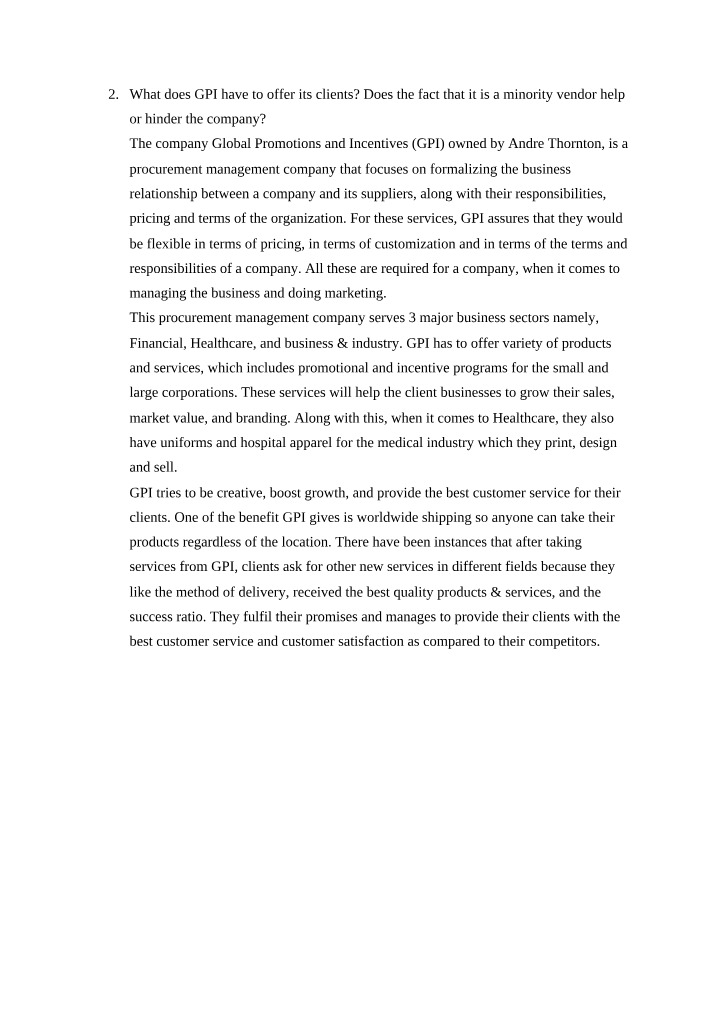 2. What does GPI have to offer its clients? Does the fact that it is a minority vendor help or hinder the company?

The company Global Promotions and Incentives (GPI) owned by Andre Thornton, is a procurement management company that focuses on formalizing the business relationship between a company and its suppliers, along with their responsibilities, pricing and terms of the organization. For these services, GPI assures that they would be flexible in terms of pricing, in terms of customization and in terms of the terms and responsibilities of a company. All these are required for a company, when it comes to managing the business and doing marketing.

This procurement management company serves 3 major business sectors namely, Financial, Healthcare, and business & industry. GPI has to offer variety of products and services, which includes promotional and incentive programs for the small and large corporations. These services will help the client businesses to grow their sales, market value, and branding. Along with this, when it comes to Healthcare, they also have uniforms and hospital apparel for the medical industry which they print, design and sell.

GPI tries to be creative, boost growth, and provide the best customer service for their clients. One of the benefit GPI gives is worldwide shipping so anyone can take their products regardless of the location. There have been instances that after taking services from GPI, clients ask for other new services in different fields because they like the method of delivery, received the best quality products & services, and the success ratio. They fulfil their promises and manages to provide their clients with the best customer service and customer satisfaction as compared to their competitors.